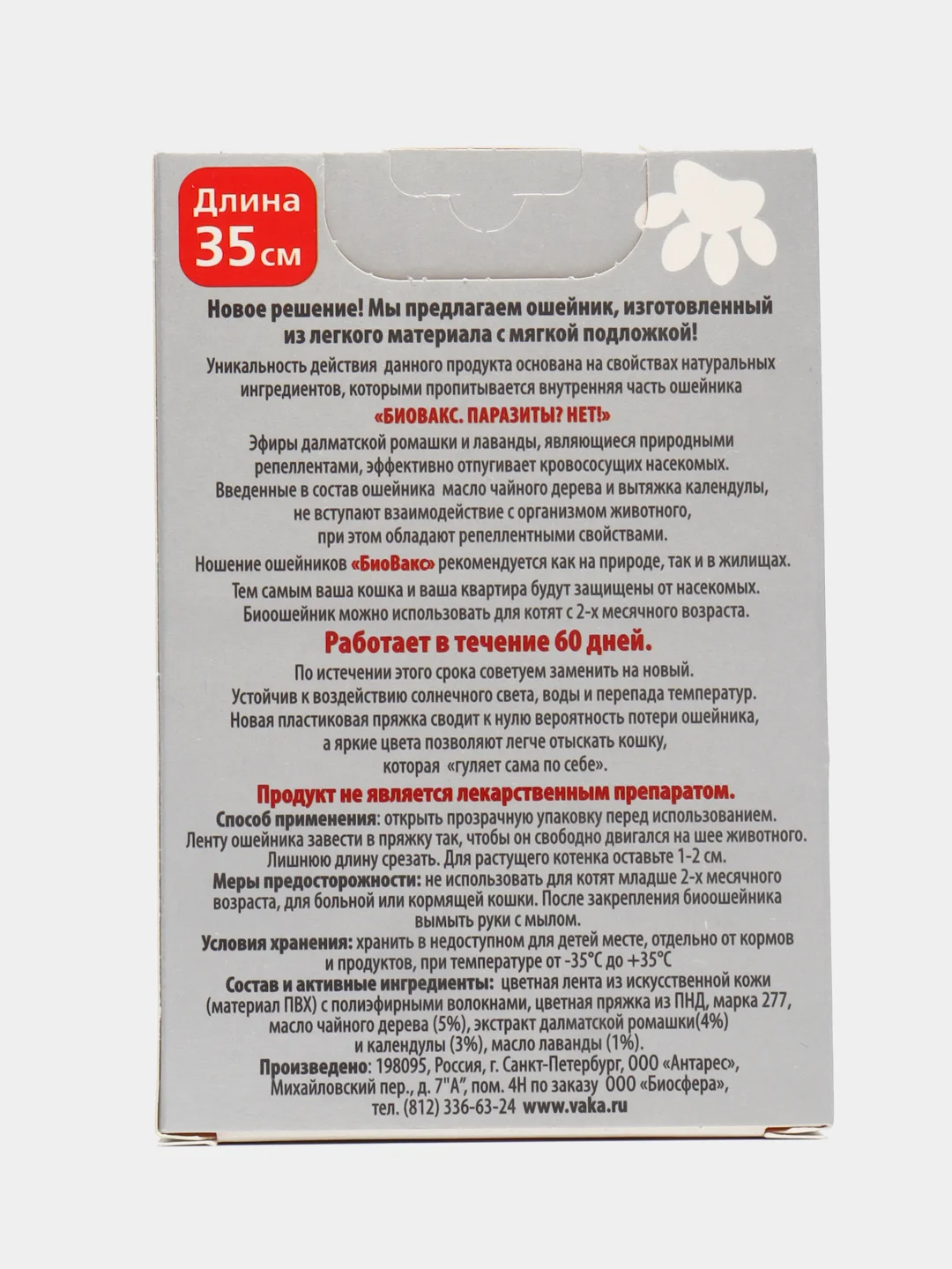 Длина 35 см

Новое решение! Мы предлагаем ошейник, изготовленный из легкого материала с мягкой подложкой!

Уникальность действия данного продукта основана на свойствах натуральных ингредиентов, которыми пропитывается внутренняя часть ошейника

«БИОВАКС. ПАРАЗИТЫ? НЕТ!»

Эфиры далматской ромашки и лаванды, являющиеся природными репеллентами, эффективно отпугивает кровососущих насекомых. Введенные в состав ошейника масло чайного дерева и вытяжка календулы, не вступают взаимодействие с организмом животного, при этом обладают репеллентными свойствами.

Ношение ошейников «БиоВакс» рекомендуется как на природе, так и в жилищах. Тем самым ваша кошка и ваша квартира будут защищены от насекомых. Биоошейник можно использовать для котят с 2-х месячного возраста.

Работает в течение 60 дней.

По истечении этого срока советуем заменить на новый. Устойчив к воздействию солнечного света, воды и перепада температур. Новая пластиковая пряжка сводит к нулю вероятность потери ошейника, а яркие цвета позволяют легче отыскать кошку, которая «гуляет сама по себе».

Продукт не является лекарственным препаратом.

Способ применения: открыть прозрачную упаковку перед использованием. Ленту ошейника завести в пряжку так, чтобы он свободно двигался на шее животного. Лишнюю длину срезать. Для растущего котенка оставьте 1-2 см.

Меры предосторожности: не использовать для котят младше 2-х месячного возраста, для больной или кормящей кошки. После закрепления биоошейника вымыть руки с мылом.

Условия хранения: хранить в недоступном для детей месте, отдельно от кормов и продуктов, при температуре от -35°С до +35°С

Состав и активные ингредиенты: цветная лента из искусственной кожи (материал ПВХ) с полиэфирными волокнами, цветная пряжка из ПНД, марка 277, масло чайного дерева (5%), экстракт далматской ромашки(4%) и календулы (3%), масло лаванды (1%).

Произведено: 198095, Россия, г. Санкт-Петербург, ООО «Антарес», Михайловский пер., д. 7"А", пом. 4Н по заказу ООО «Биосфера», тел. (812) 336-63-24 www.vaka.ru